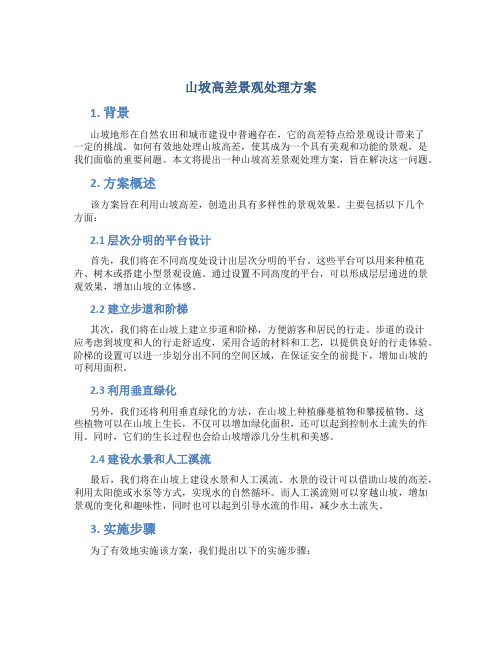 山坡高差景观处理方案

1. 背景

山坡地形在自然农田和城市建设中普遍存在，它的高差特点给景观设计带来了一定的挑战。如何有效地处理山坡高差，使其成为一个具有美观和功能的景观，是我们面临的重要问题。本文将提出一种山坡高差景观处理方案，旨在解决这一问题。

2. 方案概述

该方案旨在利用山坡高差，创造出具有多样性的景观效果。主要包括以下几个方面：

2.1 层次分明的平台设计

首先，我们将在不同高度处设计出层次分明的平台。这些平台可以用来种植花卉、树木或搭建小型景观设施。通过设置不同高度的平台，可以形成层层递进的景观效果，增加山坡的立体感。

2.2 建立步道和阶梯

其次，我们将在山坡上建立步道和阶梯，方便游客和居民的行走。步道的设计应考虑到坡度和人的行走舒适度，采用合适的材料和工艺，以提供良好的行走体验。阶梯的设置可以进一步划分出不同的空间区域，在保证安全的前提下，增加山坡的可利用面积。

2.3 利用垂直绿化

另外，我们还将利用垂直绿化的方法，在山坡上种植藤蔓植物和攀援植物。这些植物可以在山坡上生长，不仅可以增加绿化面积，还可以起到控制水土流失的作用。同时，它们的生长过程也会给山坡增添几分生机和美感。

2.4 建设水景和人工溪流

最后，我们将在山坡上建设水景和人工溪流。水景的设计可以借助山坡的高差，利用太阳能或水泵等方式，实现水的自然循环。而人工溪流则可以穿越山坡，增加景观的变化和趣味性，同时也可以起到引导水流的作用，减少水土流失。

3. 实施步骤

为了有效地实施该方案，我们提出以下的实施步骤：